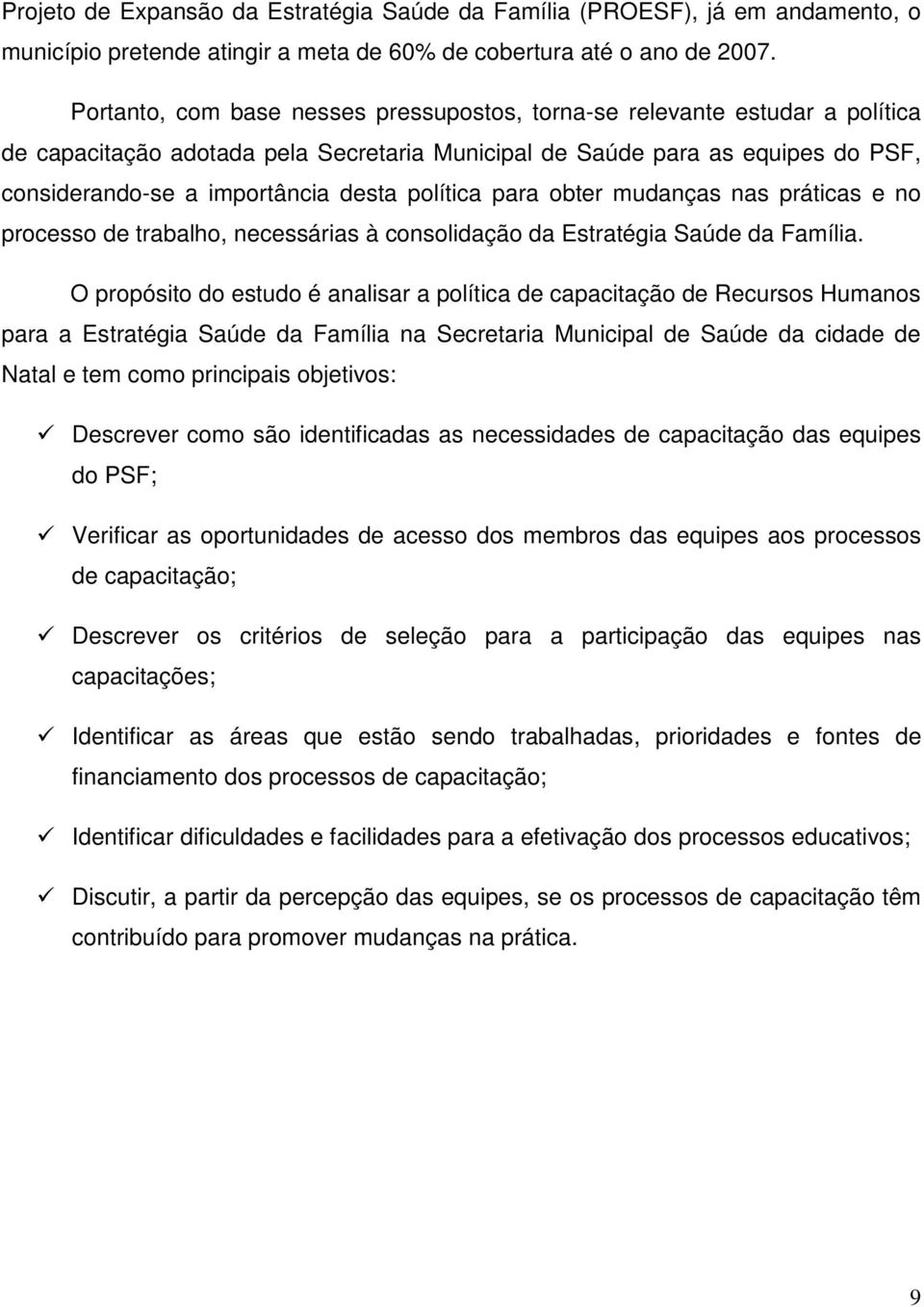 Projeto de Expansão da Estratégia Saúde da Família (PROESF), já em andamento, o município pretende atingir a meta de 60% de cobertura até o ano de 2007.

Portanto, com base nesses pressupostos, torna-se relevante estudar a política de capacitação adotada pela Secretaria Municipal de Saúde para as equipes do PSF, considerando-se a importância desta política para obter mudanças nas práticas e no processo de trabalho, necessárias à consolidação da Estratégia Saúde da Família.

O propósito do estudo é analisar a política de capacitação de Recursos Humanos para a Estratégia Saúde da Família na Secretaria Municipal de Saúde da cidade de Natal e tem como principais objetivos:

✓ Descrever como são identificadas as necessidades de capacitação das equipes do PSF;

✓ Verificar as oportunidades de acesso dos membros das equipes aos processos de capacitação;

✓ Descrever os critérios de seleção para a participação das equipes nas capacitações;

✓ Identificar as áreas que estão sendo trabalhadas, prioridades e fontes de financiamento dos processos de capacitação;

✓ Identificar dificuldades e facilidades para a efetivação dos processos educativos;

✓ Discutir, a partir da percepção das equipes, se os processos de capacitação têm contribuído para promover mudanças na prática.

9